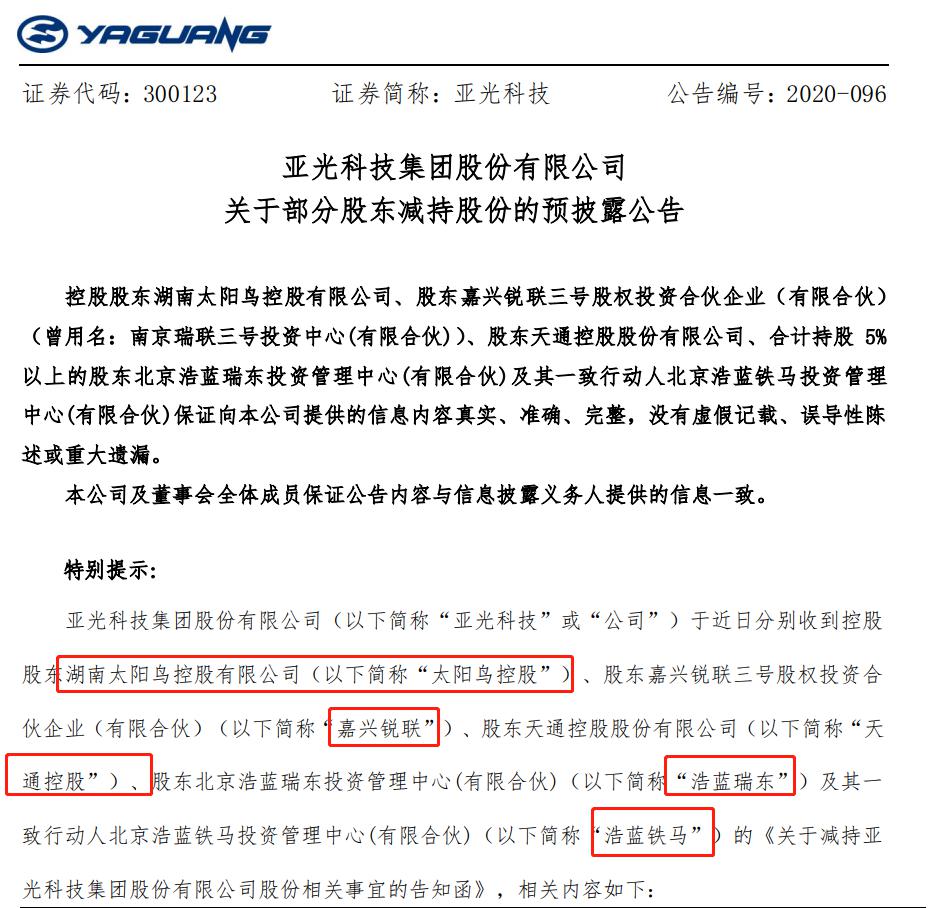 YAGUANG

证券代码：300123　　证券简称：亚光科技　　公告编号：2020-096

亚光科技集团股份有限公司
关于部分股东减持股份的预披露公告

控股股东湖南太阳鸟控股有限公司、股东嘉兴锐联三号股权投资合伙企业（有限合伙）（曾用名：南京瑞联三号投资中心(有限合伙)）、股东天通控股股份有限公司、合计持股 5%以上的股东北京浩蓝瑞东投资管理中心(有限合伙)及其一致行动人北京浩蓝铁马投资管理中心(有限合伙)保证向本公司提供的信息内容真实、准确、完整，没有虚假记载、误导性陈述或重大遗漏。

本公司及董事会全体成员保证公告内容与信息披露义务人提供的信息一致。

特别提示：

亚光科技集团股份有限公司（以下简称“亚光科技”或“公司”）于近日分别收到控股股东湖南太阳鸟控股有限公司（以下简称“太阳鸟控股”）、股东嘉兴锐联三号股权投资合伙企业（有限合伙）（以下简称“嘉兴锐联”）、股东天通控股股份有限公司（以下简称“天通控股”）、股东北京浩蓝瑞东投资管理中心(有限合伙)（以下简称“浩蓝瑞东”）及其一致行动人北京浩蓝铁马投资管理中心(有限合伙)（以下简称“浩蓝铁马”）的《关于减持亚光科技集团股份有限公司股份相关事宜的告知函》，相关内容如下：